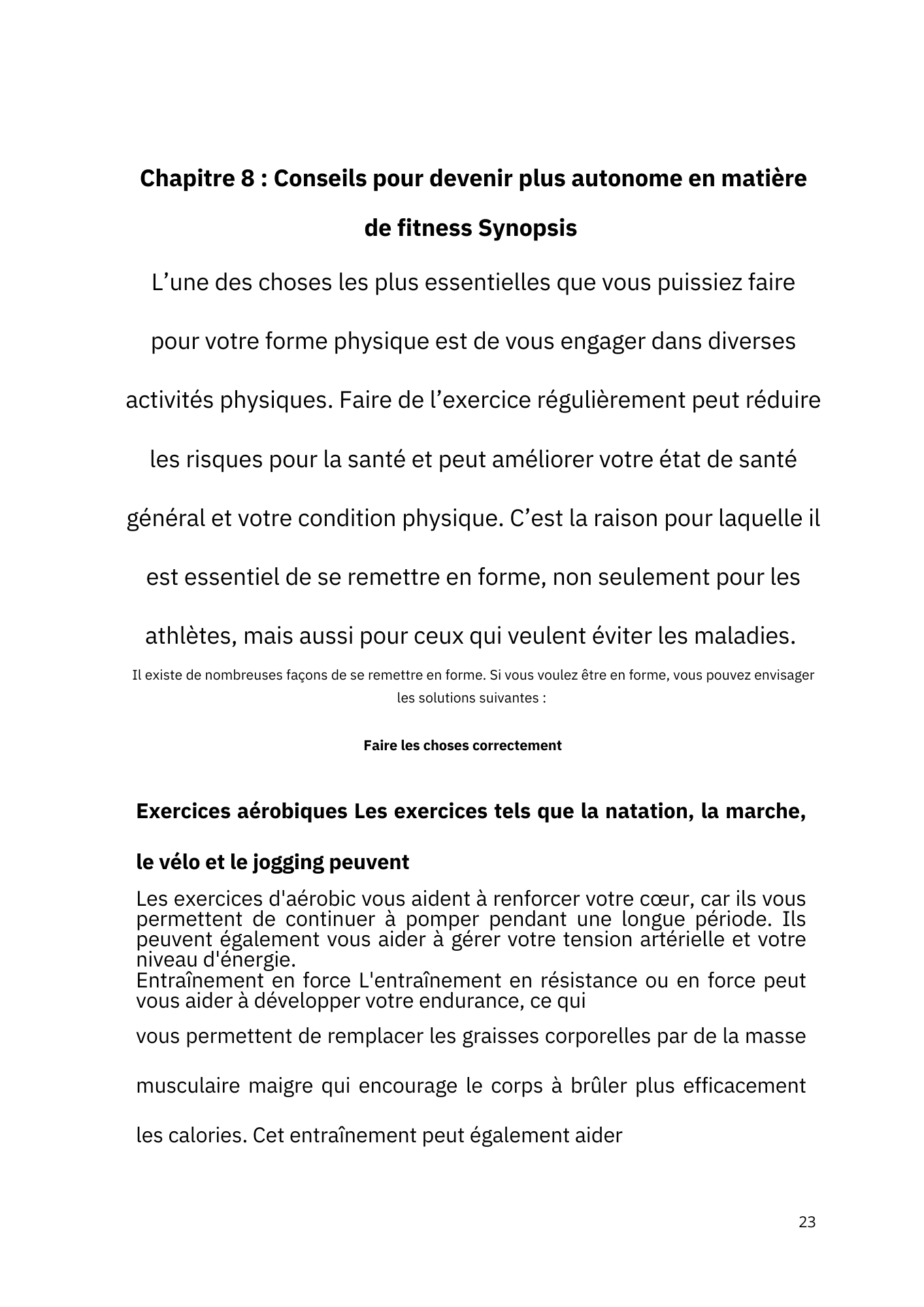 Chapitre 8 : Conseils pour devenir plus autonome en matière de fitness Synopsis

L’une des choses les plus essentielles que vous puissiez faire pour votre forme physique est de vous engager dans diverses activités physiques. Faire de l’exercice régulièrement peut réduire les risques pour la santé et peut améliorer votre état de santé général et votre condition physique. C’est la raison pour laquelle il est essentiel de se remettre en forme, non seulement pour les athlètes, mais aussi pour ceux qui veulent éviter les maladies.

Il existe de nombreuses façons de se remettre en forme. Si vous voulez être en forme, vous pouvez envisager les solutions suivantes :

Faire les choses correctement

Exercices aérobiques Les exercices tels que la natation, la marche, le vélo et le jogging peuvent

Les exercices d'aérobic vous aident à renforcer votre cœur, car ils vous permettent de continuer à pomper pendant une longue période. Ils peuvent également vous aider à gérer votre tension artérielle et votre niveau d'énergie.
Entraînement en force L'entraînement en résistance ou en force peut vous aider à développer votre endurance, ce qui

vous permettent de remplacer les graisses corporelles par de la masse musculaire maigre qui encourage le corps à brûler plus efficacement les calories. Cet entraînement peut également aider

23